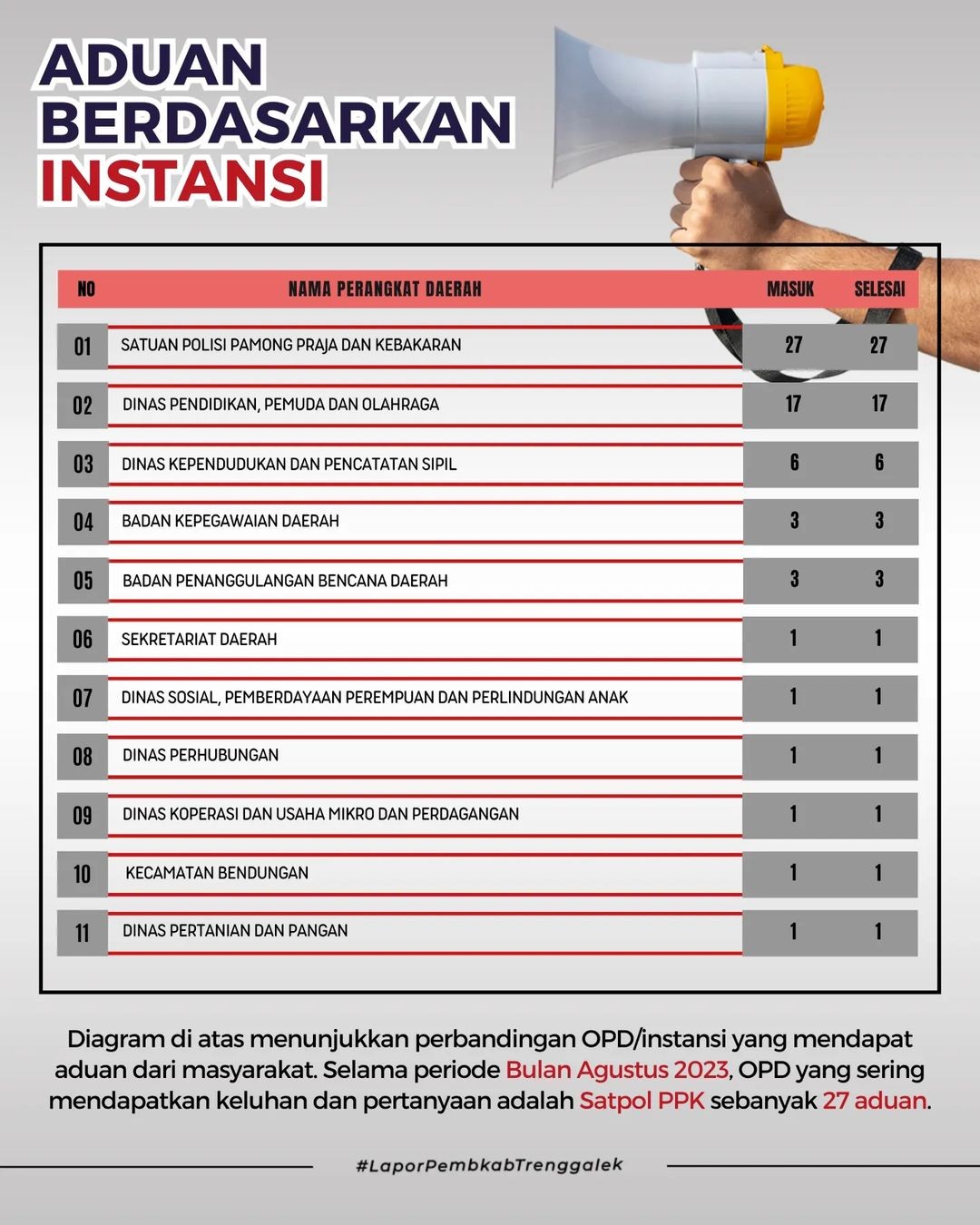 ADUAN BERDASARKAN INSTANSI

| NO | NAMA PERANGKAT DAERAH | MASUK | SELESAI |
|---|---|---|---|
| 01 | SATUAN POLISI PAMONG PRAJA DAN KEBAKARAN | 27 | 27 |
| 02 | DINAS PENDIDIKAN, PEMUDA DAN OLAHRAGA | 17 | 17 |
| 03 | DINAS KEPENDUDUKAN DAN PENCATATAN SIPIL | 6 | 6 |
| 04 | BADAN KEPEGAWAIAN DAERAH | 3 | 3 |
| 05 | BADAN PENANGGULANGAN BENCANA DAERAH | 3 | 3 |
| 06 | SEKRETARIAT DAERAH | 1 | 1 |
| 07 | DINAS SOSIAL, PEMBERDAYAAN PEREMPUAN DAN PERLINDUNGAN ANAK | 1 | 1 |
| 08 | DINAS PERHUBUNGAN | 1 | 1 |
| 09 | DINAS KOPERASI DAN USAHA MIKRO DAN PERDAGANGAN | 1 | 1 |
| 10 | KECAMATAN BENDUNGAN | 1 | 1 |
| 11 | DINAS PERTANIAN DAN PANGAN | 1 | 1 |

Diagram di atas menunjukkan perbandingan OPD/instansi yang mendapat aduan dari masyarakat. Selama periode Bulan Agustus 2023, OPD yang sering mendapatkan keluhan dan pertanyaan adalah Satpol PPK sebanyak 27 aduan.

#LaporPembkabTrenggalek